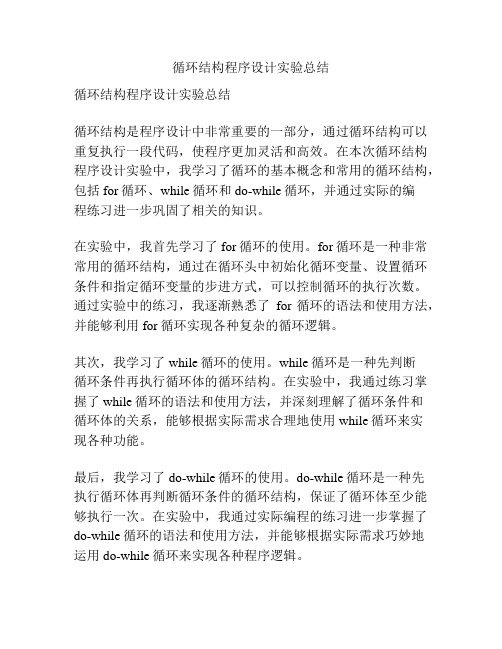 循环结构程序设计实验总结

循环结构程序设计实验总结

循环结构是程序设计中非常重要的一部分，通过循环结构可以重复执行一段代码，使程序更加灵活和高效。在本次循环结构程序设计实验中，我学习了循环的基本概念和常用的循环结构，包括 for 循环、while 循环和 do-while 循环，并通过实际的编程练习进一步巩固了相关的知识。

在实验中，我首先学习了 for 循环的使用。for 循环是一种非常常用的循环结构，通过在循环头中初始化循环变量、设置循环条件和指定循环变量的步进方式，可以控制循环的执行次数。通过实验中的练习，我逐渐熟悉了 for 循环的语法和使用方法，并能够利用 for 循环实现各种复杂的循环逻辑。

其次，我学习了 while 循环的使用。while 循环是一种先判断循环条件再执行循环体的循环结构。在实验中，我通过练习掌握了 while 循环的语法和使用方法，并深刻理解了循环条件和循环体的关系，能够根据实际需求合理地使用 while 循环来实现各种功能。

最后，我学习了 do-while 循环的使用。do-while 循环是一种先执行循环体再判断循环条件的循环结构，保证了循环体至少能够执行一次。在实验中，我通过实际编程的练习进一步掌握了 do-while 循环的语法和使用方法，并能够根据实际需求巧妙地运用 do-while 循环来实现各种程序逻辑。